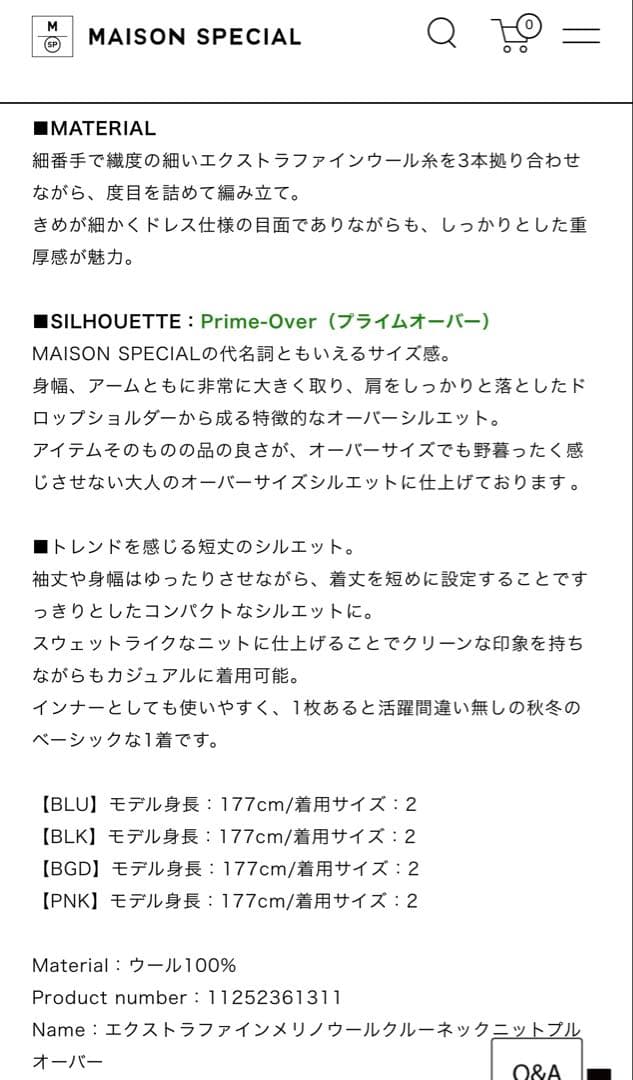 M
SP
MAISON SPECIAL

0

■MATERIAL
細番手で繊度の細いエクストラファインウール糸を3本撚り合わせながら、度目を詰めて編み立て。
きめが細かくドレス仕様の目面でありながらも、しっかりとした重厚感が魅力。

■SILHOUETTE：Prime-Over（プライムオーバー）
MAISON SPECIALの代名詞ともいえるサイズ感。
身幅、アームともに非常に大きく取り、肩をしっかりと落としたドロップショルダーから成る特徴的なオーバーシルエット。
アイテムそのものの品の良さが、オーバーサイズでも野暮ったく感じさせない大人のオーバーサイズシルエットに仕上げております。

■トレンドを感じる短丈のシルエット。
袖丈や身幅はゆったりさせながら、着丈を短めに設定することですっきりとしたコンパクトなシルエットに。
スウェットライクなニットに仕上げることでクリーンな印象を持ちながらもカジュアルに着用可能。
インナーとしても使いやすく、1枚あると活躍間違い無しの秋冬のベーシックな1着です。

【BLU】モデル身長：177cm/着用サイズ：2
【BLK】モデル身長：177cm/着用サイズ：2
【BGD】モデル身長：177cm/着用サイズ：2
【PNK】モデル身長：177cm/着用サイズ：2

Material：ウール100%
Product number：11252361311
Name：エクストラファインメリノウールクルーネックニットプルオーバー

Q&A